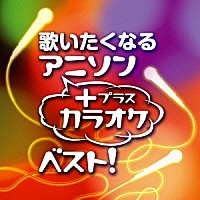 歌いたくなる
アニソン
+プラス
カラオケ
ベスト!